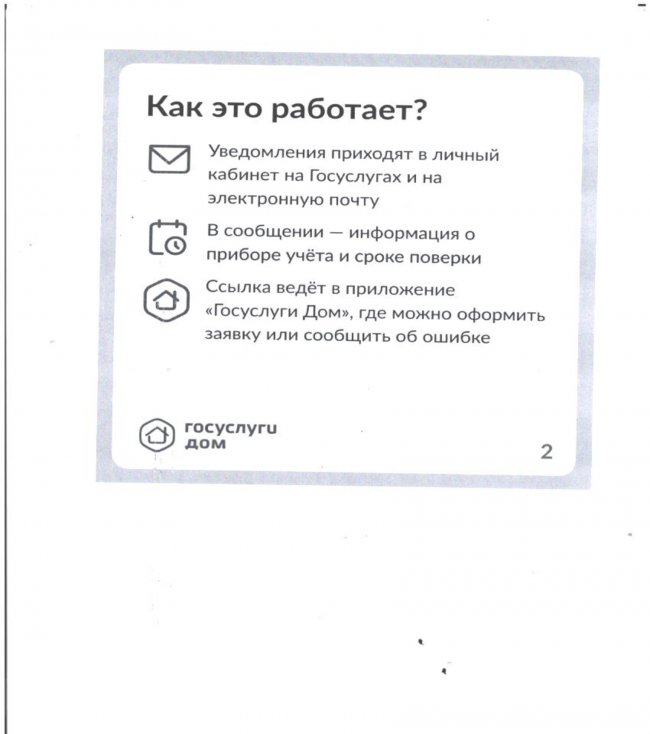 Как это работает?

Уведомления приходят в личный кабинет на Госуслугах и на электронную почту

В сообщении — информация о приборе учёта и сроке поверки

Ссылка ведёт в приложение «Госуслуги Дом», где можно оформить заявку или сообщить об ошибке

госуслуги дом

2